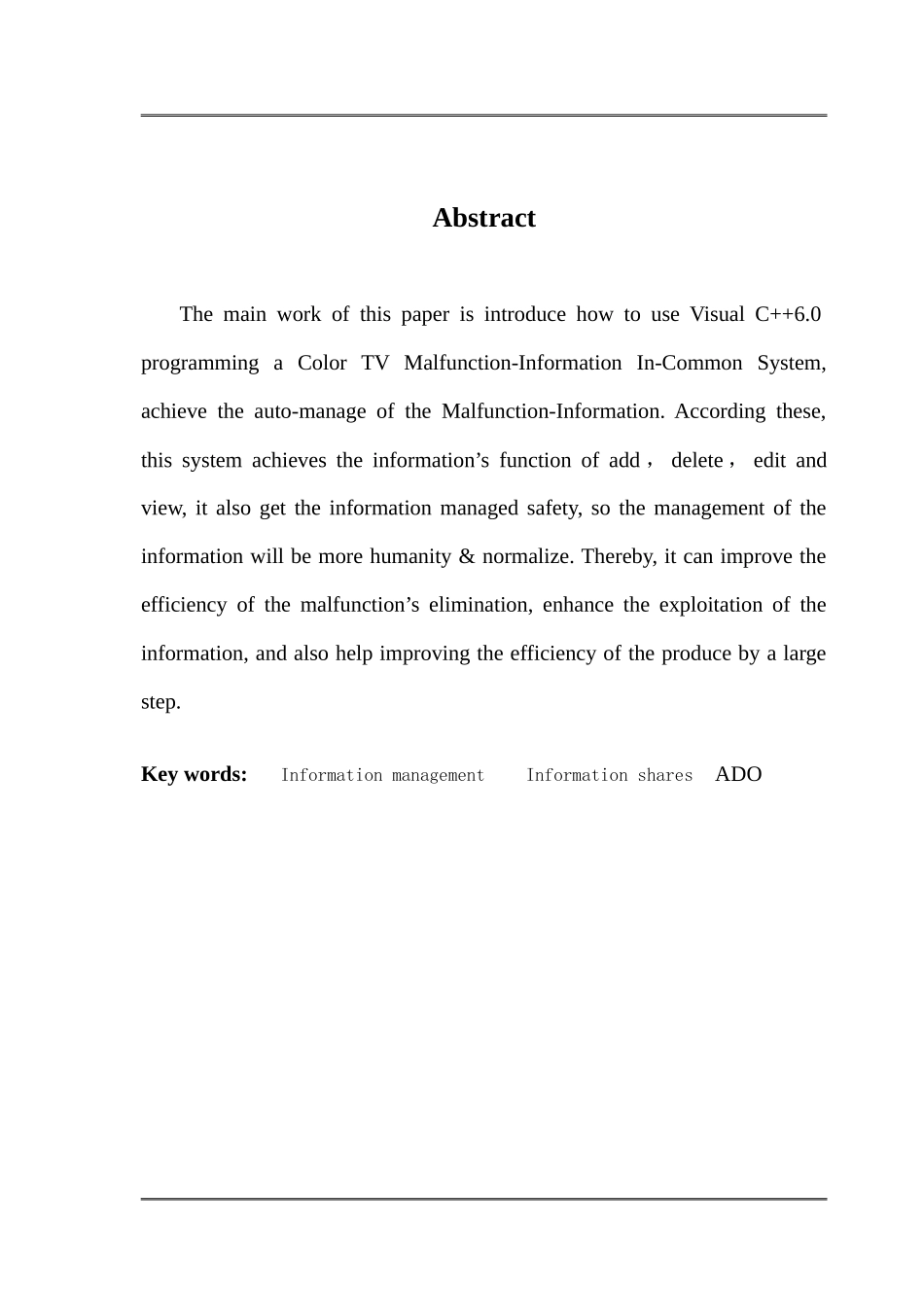 Abstract

The main work of this paper is introduce how to use Visual C++6.0 programming a Color TV Malfunction-Information In-Common System, achieve the auto-manage of the Malfunction-Information. According these, this system achieves the information’s function of add， delete， edit and view, it also get the information managed safety, so the management of the information will be more humanity & normalize. Thereby, it can improve the efficiency of the malfunction’s elimination, enhance the exploitation of the information, and also help improving the efficiency of the produce by a large step.

Key words: Information management Information shares ADO